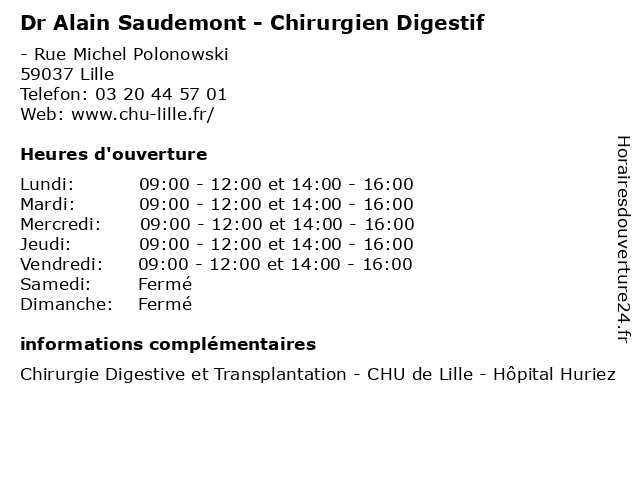 Dr Alain Saudemont - Chirurgien Digestif

- Rue Michel Polonowski
59037 Lille
Telefon: 03 20 44 57 01
Web: www.chu-lille.fr/

Heures d'ouverture

| | |
|---|---|
| Lundi: | 09:00 - 12:00 et 14:00 - 16:00 |
| Mardi: | 09:00 - 12:00 et 14:00 - 16:00 |
| Mercredi: | 09:00 - 12:00 et 14:00 - 16:00 |
| Jeudi: | 09:00 - 12:00 et 14:00 - 16:00 |
| Vendredi: | 09:00 - 12:00 et 14:00 - 16:00 |
| Samedi: | Fermé |
| Dimanche: | Fermé |

informations complémentaires

Chirurgie Digestive et Transplantation - CHU de Lille - Hôpital Huriez

Horairesdouverture24.fr